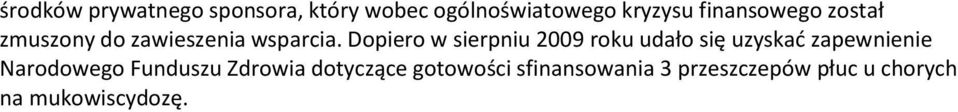 środków prywatnego sponsora, który wobec ogólnoświatowego kryzysu finansowego został zmuszony do zawieszenia wsparcia. Dopiero w sierpniu 2009 roku udało się uzyskać zapewnienie Narodowego Funduszu Zdrowia dotyczące gotowości sfinansowania 3 przeszczepów płuc u chorych na mukowiscydozę.